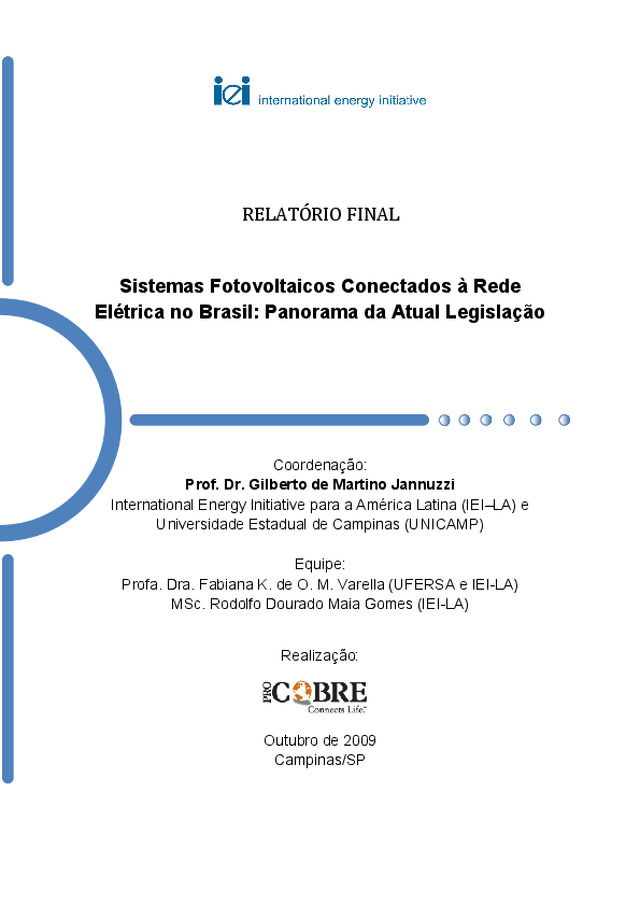 iei international energy initiative

RELATÓRIO FINAL

Sistemas Fotovoltaicos Conectados à Rede Elétrica no Brasil: Panorama da Atual Legislação

Coordenação:
Prof. Dr. Gilberto de Martino Jannuzzi
International Energy Initiative para a América Latina (IEI–LA) e Universidade Estadual de Campinas (UNICAMP)

Equipe:
Profa. Dra. Fabiana K. de O. M. Varella (UFERSA e IEI-LA)
MSc. Rodolfo Dourado Maia Gomes (IEI-LA)

Realização:

PRO COBRE
Connects Life.

Outubro de 2009
Campinas/SP